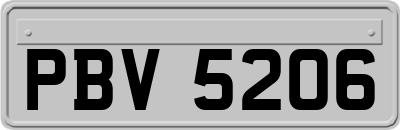 PBV 5206